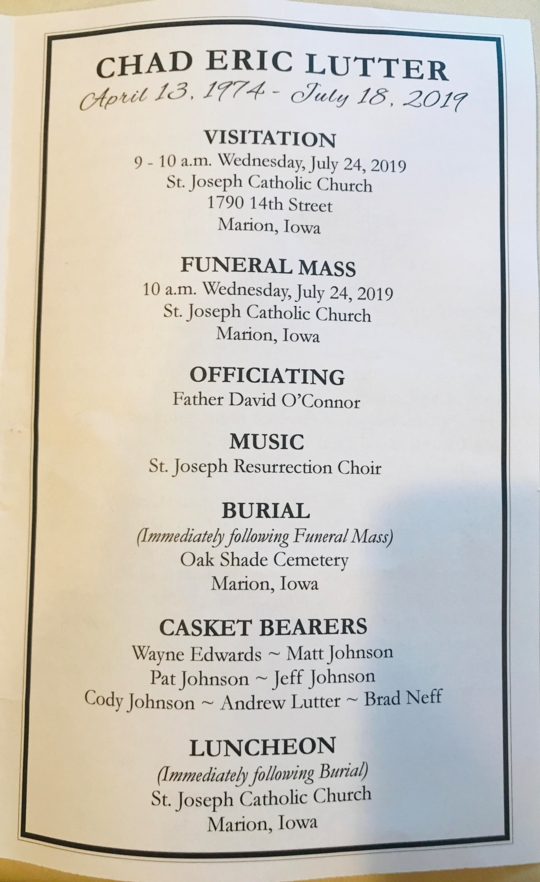 CHAD ERIC LUTTER
April 13, 1974 - July 18, 2019

VISITATION
9 - 10 a.m. Wednesday, July 24, 2019
St. Joseph Catholic Church
1790 14th Street
Marion, Iowa

FUNERAL MASS
10 a.m. Wednesday, July 24, 2019
St. Joseph Catholic Church
Marion, Iowa

OFFICIATING
Father David O'Connor

MUSIC
St. Joseph Resurrection Choir

BURIAL
(Immediately following Funeral Mass)
Oak Shade Cemetery
Marion, Iowa

CASKET BEARERS
Wayne Edwards ~ Matt Johnson
Pat Johnson ~ Jeff Johnson
Cody Johnson ~ Andrew Lutter ~ Brad Neff

LUNCHEON
(Immediately following Burial)
St. Joseph Catholic Church
Marion, Iowa